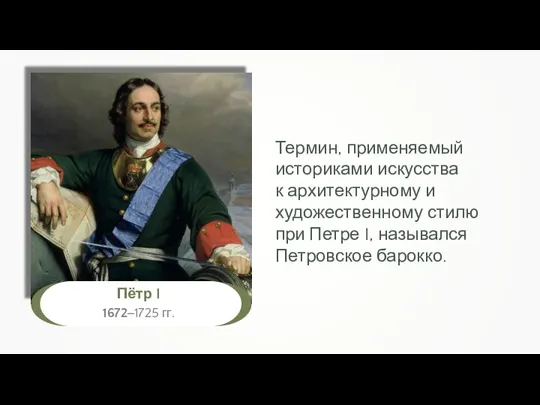 Пётр I
1672–1725 гг.

Термин, применяемый историками искусства к архитектурному и художественному стилю при Петре I, назывался Петровское барокко.